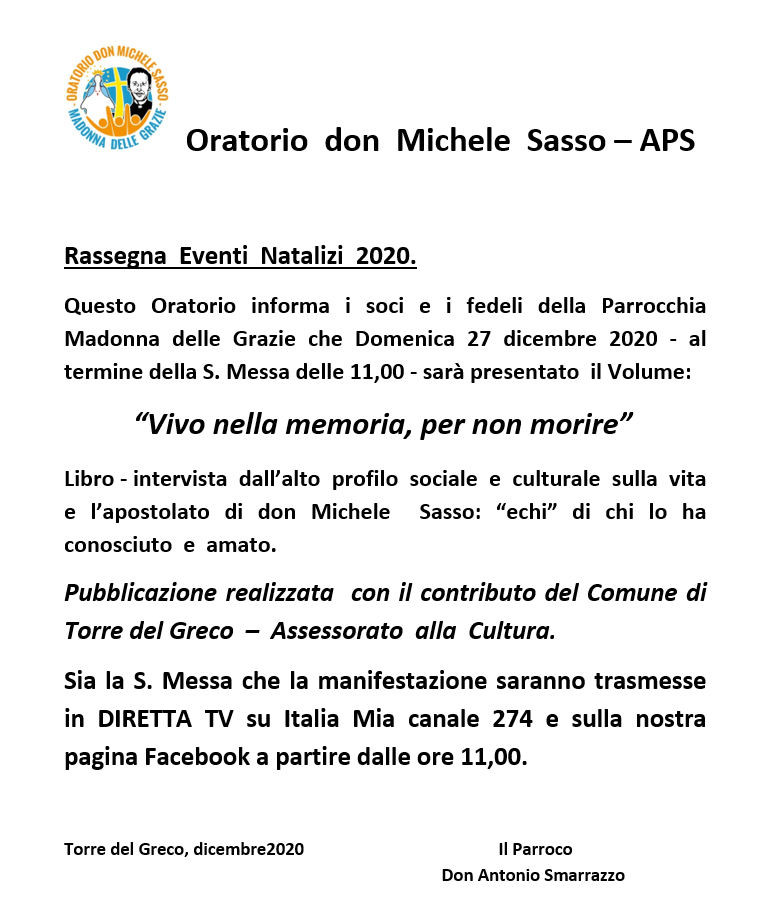 ORATORIO DON MICHELE SASSO
MADONNA DELLE GRAZIE

Oratorio don Michele Sasso – APS

Rassegna Eventi Natalizi 2020.

Questo Oratorio informa i soci e i fedeli della Parrocchia Madonna delle Grazie che Domenica 27 dicembre 2020 - al termine della S. Messa delle 11,00 - sarà presentato il Volume:

“Vivo nella memoria, per non morire”

Libro - intervista dall’alto profilo sociale e culturale sulla vita e l’apostolato di don Michele Sasso: “echi” di chi lo ha conosciuto e amato.

Pubblicazione realizzata con il contributo del Comune di Torre del Greco – Assessorato alla Cultura.

Sia la S. Messa che la manifestazione saranno trasmesse in DIRETTA TV su Italia Mia canale 274 e sulla nostra pagina Facebook a partire dalle ore 11,00.

Torre del Greco, dicembre2020

Il Parroco
Don Antonio Smarrazzo